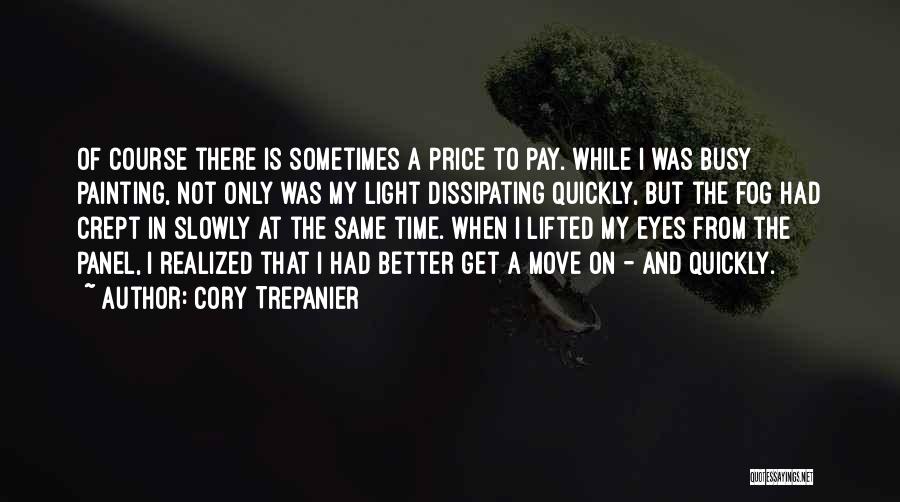 OF COURSE THERE IS SOMETIMES A PRICE TO PAY. WHILE I WAS BUSY PAINTING, NOT ONLY WAS MY LIGHT DISSIPATING QUICKLY, BUT THE FOG HAD CREPT IN SLOWLY AT THE SAME TIME. WHEN I LIFTED MY EYES FROM THE PANEL, I REALIZED THAT I HAD BETTER GET A MOVE ON - AND QUICKLY.
~ AUTHOR: CORY TREPANIER

QUOTESSAYINGS.NET